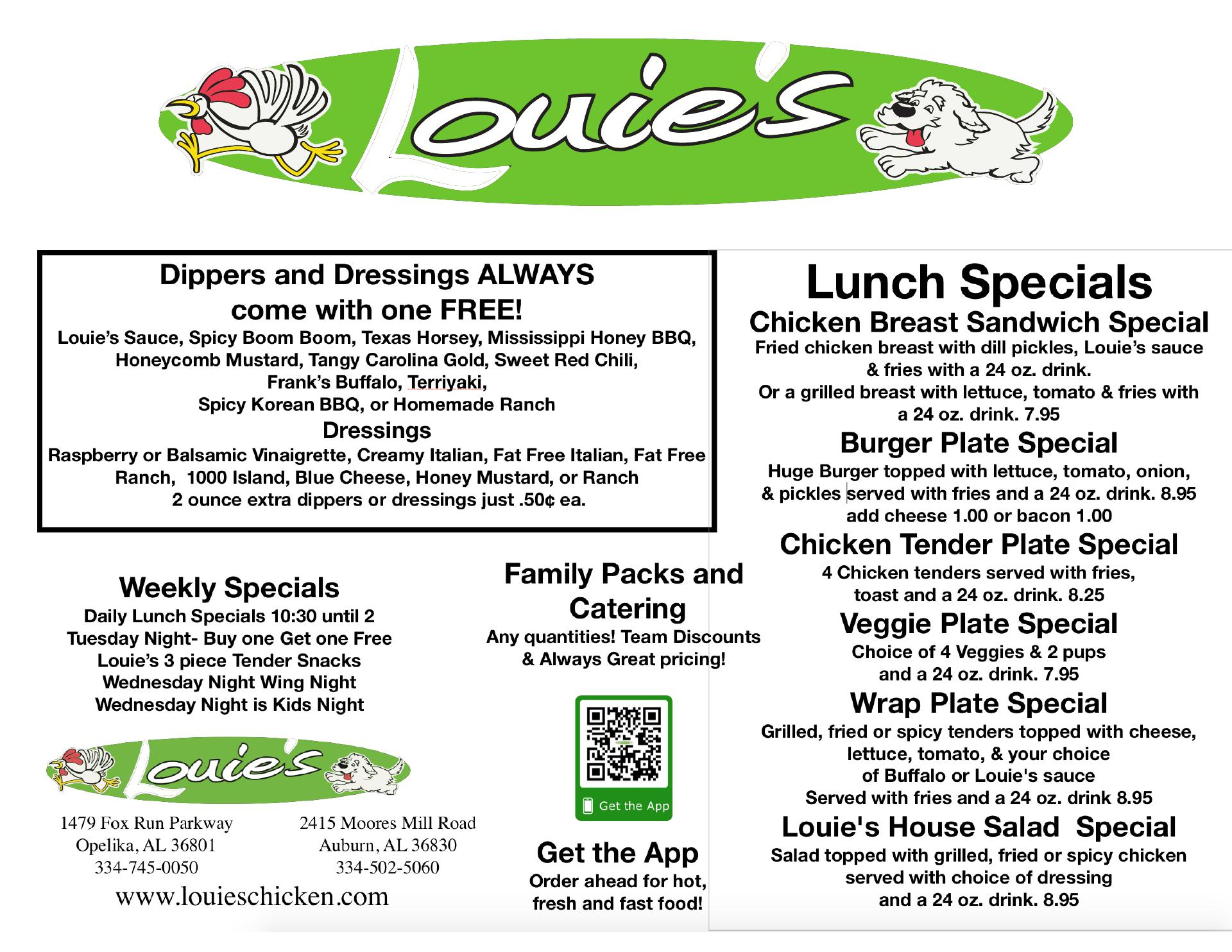 Louie's

Dippers and Dressings ALWAYS come with one FREE!

Louie's Sauce, Spicy Boom Boom, Texas Horsey, Mississippi Honey BBQ, Honeycomb Mustard, Tangy Carolina Gold, Sweet Red Chili, Frank's Buffalo, Terriyaki, Spicy Korean BBQ, or Homemade Ranch

Dressings

Raspberry or Balsamic Vinaigrette, Creamy Italian, Fat Free Italian, Fat Free Ranch, 1000 Island, Blue Cheese, Honey Mustard, or Ranch
2 ounce extra dippers or dressings just .50¢ ea.

Weekly Specials

Daily Lunch Specials 10:30 until 2
Tuesday Night- Buy one Get one Free
Louie's 3 piece Tender Snacks
Wednesday Night Wing Night
Wednesday Night is Kids Night

Louie's

1479 Fox Run Parkway
Opelika, AL 36801
334-745-0050

2415 Moores Mill Road
Auburn, AL 36830
334-502-5060

www.louieschicken.com

Family Packs and Catering

Any quantities! Team Discounts & Always Great pricing!

Get the App

Get the App

Order ahead for hot, fresh and fast food!

Lunch Specials

Chicken Breast Sandwich Special

Fried chicken breast with dill pickles, Louie's sauce & fries with a 24 oz. drink.
Or a grilled breast with lettuce, tomato & fries with a 24 oz. drink. 7.95

Burger Plate Special

Huge Burger topped with lettuce, tomato, onion, & pickles served with fries and a 24 oz. drink. 8.95
add cheese 1.00 or bacon 1.00

Chicken Tender Plate Special

4 Chicken tenders served with fries, toast and a 24 oz. drink. 8.25

Veggie Plate Special

Choice of 4 Veggies & 2 pups and a 24 oz. drink. 7.95

Wrap Plate Special

Grilled, fried or spicy tenders topped with cheese, lettuce, tomato, & your choice of Buffalo or Louie's sauce
Served with fries and a 24 oz. drink 8.95

Louie's House Salad Special

Salad topped with grilled, fried or spicy chicken served with choice of dressing and a 24 oz. drink. 8.95